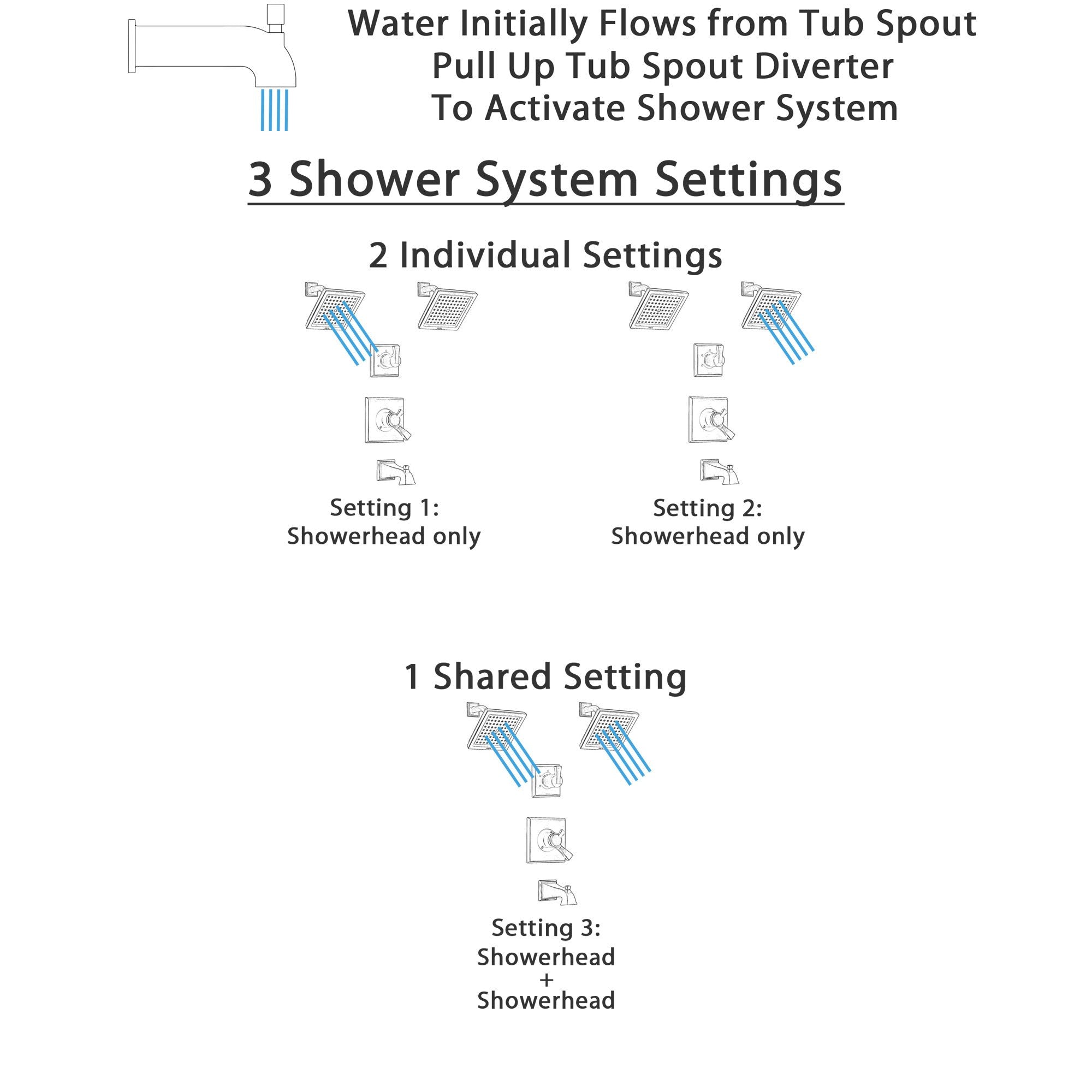 Water Initially Flows from Tub Spout
Pull Up Tub Spout Diverter
To Activate Shower System

3 Shower System Settings

2 Individual Settings

Setting 1:
Showerhead only

Setting 2:
Showerhead only

1 Shared Setting

Setting 3:
Showerhead
+
Showerhead